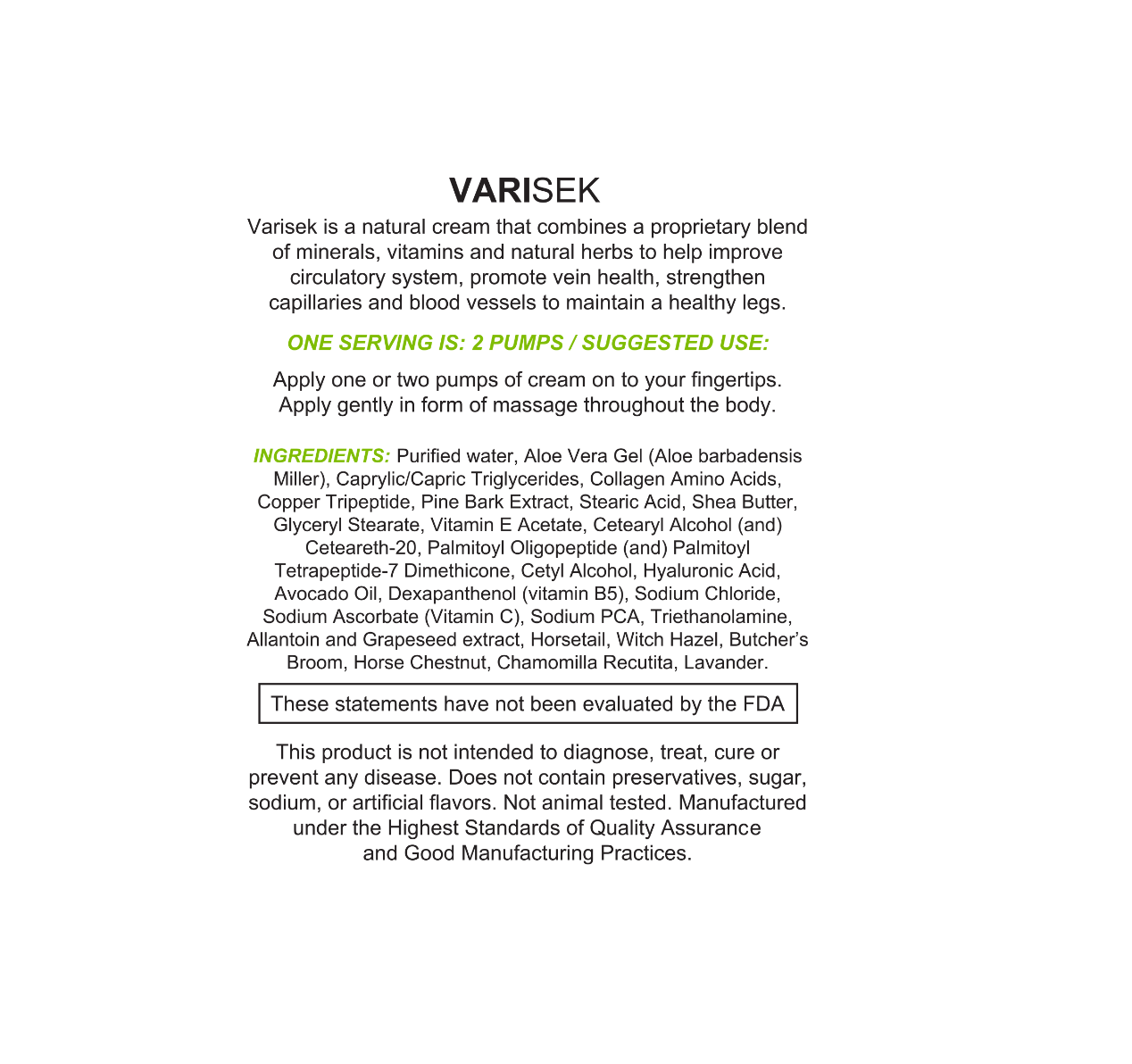 VARISEK

Varisek is a natural cream that combines a proprietary blend of minerals, vitamins and natural herbs to help improve circulatory system, promote vein health, strengthen capillaries and blood vessels to maintain a healthy legs.

ONE SERVING IS: 2 PUMPS / SUGGESTED USE:

Apply one or two pumps of cream on to your fingertips. Apply gently in form of massage throughout the body.

INGREDIENTS: Purified water, Aloe Vera Gel (Aloe barbadensis Miller), Caprylic/Capric Triglycerides, Collagen Amino Acids, Copper Tripeptide, Pine Bark Extract, Stearic Acid, Shea Butter, Glyceryl Stearate, Vitamin E Acetate, Cetearyl Alcohol (and) Ceteareth-20, Palmitoyl Oligopeptide (and) Palmitoyl Tetrapeptide-7 Dimethicone, Cetyl Alcohol, Hyaluronic Acid, Avocado Oil, Dexapanthenol (vitamin B5), Sodium Chloride, Sodium Ascorbate (Vitamin C), Sodium PCA, Triethanolamine, Allantoin and Grapeseed extract, Horsetail, Witch Hazel, Butcher's Broom, Horse Chestnut, Chamomilla Recutita, Lavander.

These statements have not been evaluated by the FDA

This product is not intended to diagnose, treat, cure or prevent any disease. Does not contain preservatives, sugar, sodium, or artificial flavors. Not animal tested. Manufactured under the Highest Standards of Quality Assurance and Good Manufacturing Practices.